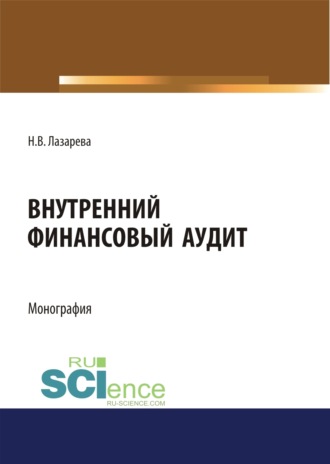 Н.В. Лазарева

ВНУТРЕННИЙ ФИНАНСОВЫЙ АУДИТ

Монография

RU SCIence
RU-SCIENCE.COM